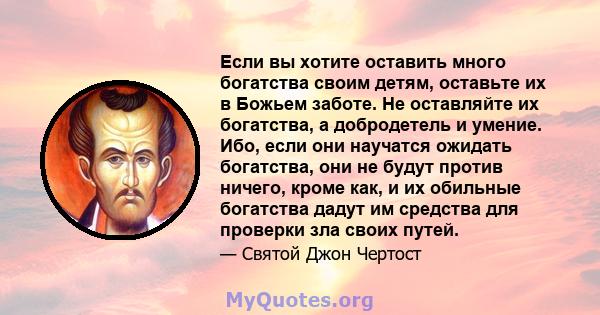 Если вы хотите оставить много богатства своим детям, оставьте их в Божьем заботе. Не оставляйте их богатства, а добродетель и умение. Ибо, если они научатся ожидать богатства, они не будут против ничего, кроме как, и их обильные богатства дадут им средства для проверки зла своих путей.

— Святой Джон Чертост

MyQuotes.org